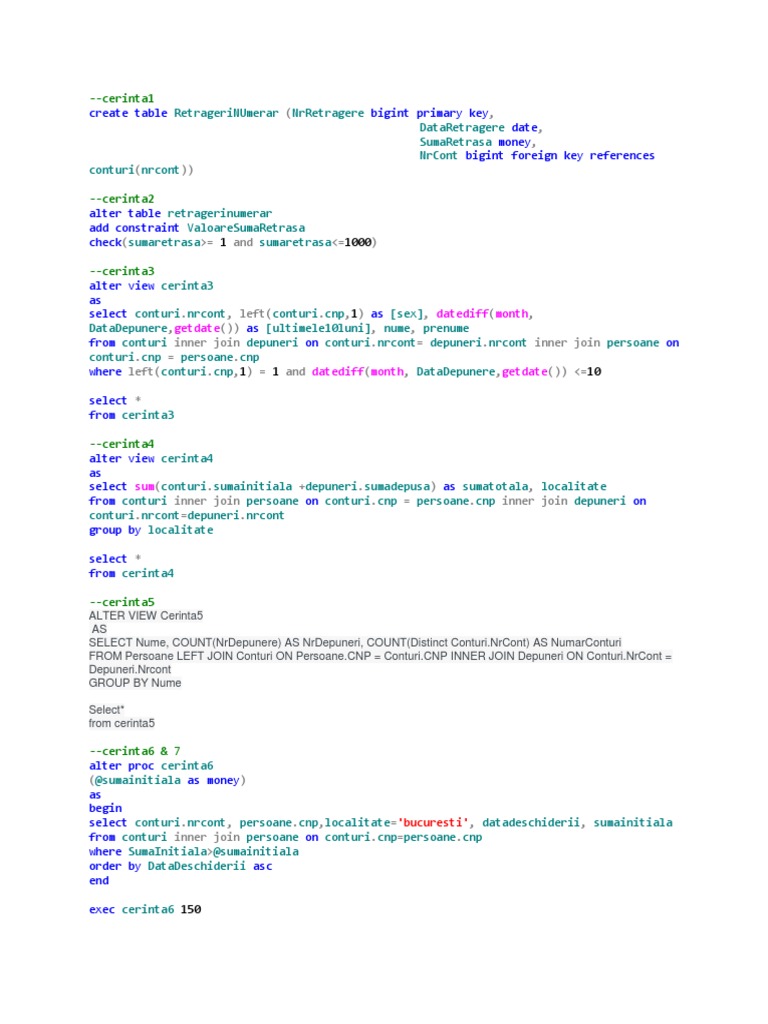 --cerinta1
create table RetrageriNUmerar (NrRetragere bigint primary key,
DataRetragere date,
SumaRetrasa money,
NrCont bigint foreign key references
conturi(nrcont))

--cerinta2
alter table retragerinumerar
add constraint ValoareSumaRetrasa
check(sumaretrasa>= 1 and sumaretrasa<=1000)

--cerinta3
alter view cerinta3
as
select conturi.nrcont, left(conturi.cnp,1) as [sex], datediff(month,
DataDepunere,getdate()) as [ultimele10luni], nume, prenume
from conturi inner join depuneri on conturi.nrcont= depuneri.nrcont inner join persoane on
conturi.cnp = persoane.cnp
where left(conturi.cnp,1) = 1 and datediff(month, DataDepunere,getdate()) <=10

select *
from cerinta3

--cerinta4
alter view cerinta4
as
select sum(conturi.sumainitiala +depuneri.sumadepusa) as sumatotala, localitate
from conturi inner join persoane on conturi.cnp = persoane.cnp inner join depuneri on
conturi.nrcont=depuneri.nrcont
group by localitate

select *
from cerinta4

--cerinta5
ALTER VIEW Cerinta5
AS
SELECT Nume, COUNT(NrDepunere) AS NrDepuneri, COUNT(Distinct Conturi.NrCont) AS NumarConturi
FROM Persoane LEFT JOIN Conturi ON Persoane.CNP = Conturi.CNP INNER JOIN Depuneri ON Conturi.NrCont =
Depuneri.Nrcont
GROUP BY Nume

Select*
from cerinta5

--cerinta6 & 7
alter proc cerinta6
(@sumainitiala as money)
as
begin
select conturi.nrcont, persoane.cnp,localitate='bucuresti', datadeschiderii, sumainitiala
from conturi inner join persoane on conturi.cnp=persoane.cnp
where SumaInitiala>@sumainitiala
order by DataDeschiderii asc
end

exec cerinta6 150